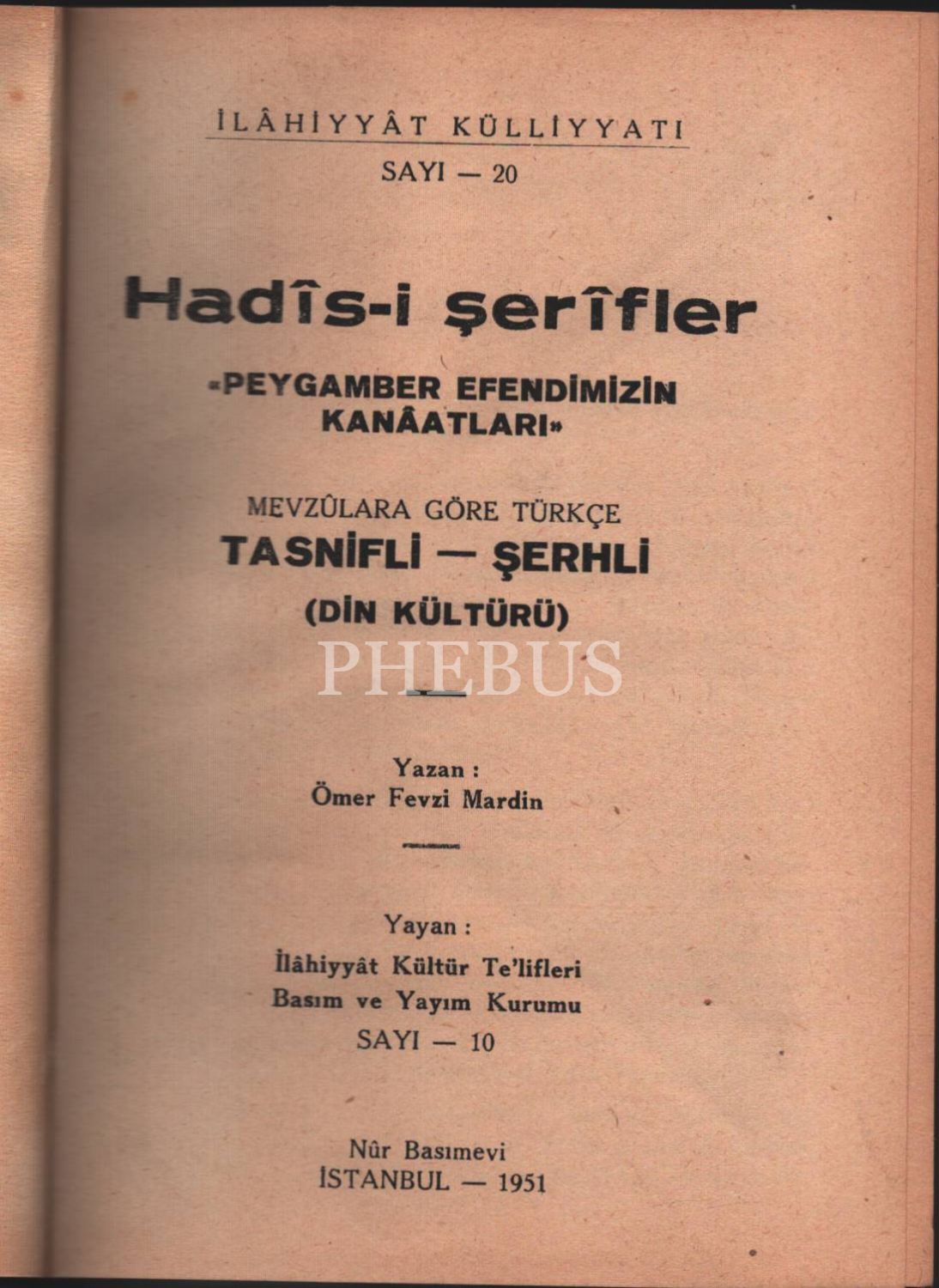 İLÂHİYYÂT KÜLLİYYATI

SAYI — 20

Hadîs-i şerîfler

«PEYGAMBER EFENDİMİZİN KANÂATLARI»

MEVZÛLARA GÖRE TÜRKÇE

TASNİFLİ — ŞERHLİ

(DİN KÜLTÜRÜ)

Yazan :
Ömer Fevzi Mardin

Yayan :
İlâhiyyât Kültür Te'lifleri
Basım ve Yayım Kurumu
SAYI — 10

Nûr Basımevi
İSTANBUL — 1951

PHEBUS